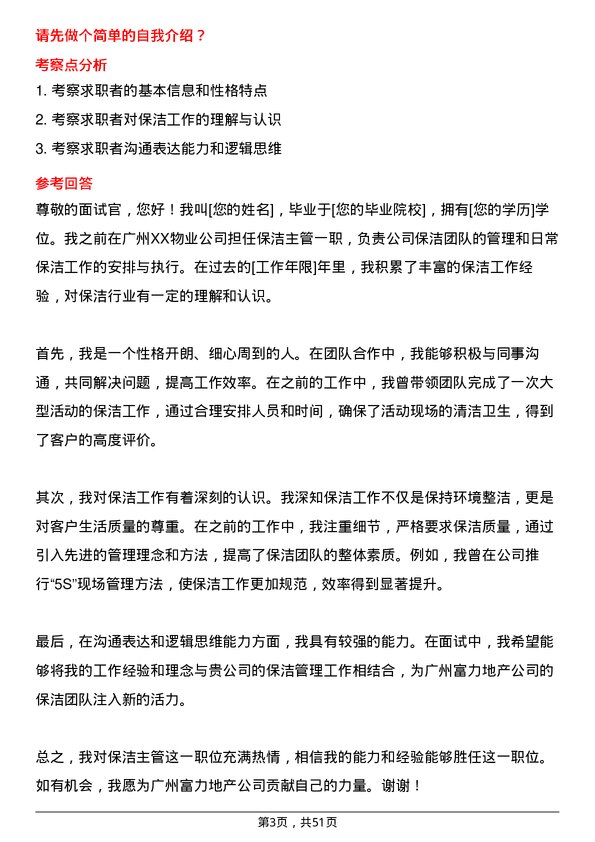 请先做个简单的自我介绍？

考察点分析

1. 考察求职者的基本信息和性格特点

2. 考察求职者对保洁工作的理解与认识

3. 考察求职者沟通表达能力和逻辑思维

参考回答

尊敬的面试官，您好！我叫[您的姓名]，毕业于[您的毕业院校]，拥有[您的学历]学位。我之前在广州XX物业公司担任保洁主管一职，负责公司保洁团队的管理和日常保洁工作的安排与执行。在过去的[工作年限]年里，我积累了丰富的保洁工作经验，对保洁行业有一定的理解和认识。

首先，我是一个性格开朗、细心周到的人。在团队合作中，我能够积极与同事沟通，共同解决问题，提高工作效率。在之前的工作中，我曾带领团队完成了一次大型活动的保洁工作，通过合理安排人员和时间，确保了活动现场的清洁卫生，得到了客户的高度评价。

其次，我对保洁工作有着深刻的认识。我深知保洁工作不仅是保持环境整洁，更是对客户生活质量的尊重。在之前的工作中，我注重细节，严格要求保洁质量，通过引入先进的管理理念和方法，提高了保洁团队的整体素质。例如，我曾在公司推行“5S”现场管理方法，使保洁工作更加规范，效率得到显著提升。

最后，在沟通表达和逻辑思维能力方面，我具有较强的能力。在面试中，我希望能够将我的工作经验和理念与贵公司的保洁管理工作相结合，为广州富力地产公司的保洁团队注入新的活力。

总之，我对保洁主管这一职位充满热情，相信我的能力和经验能够胜任这一职位。如有机会，我愿为广州富力地产公司贡献自己的力量。谢谢！

第3页，共51页